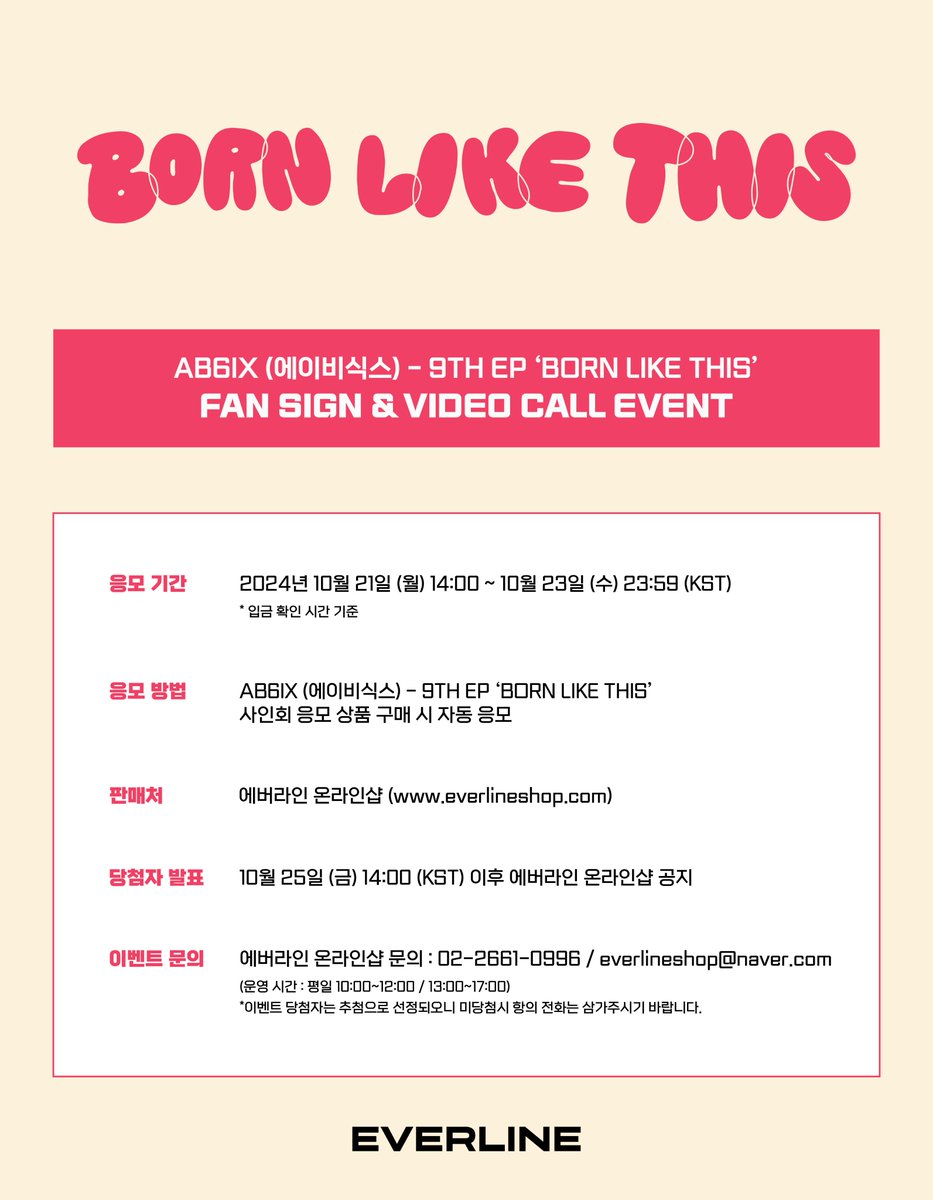 BORN LIKE THIS

AB6IX (에이비식스) - 9TH EP 'BORN LIKE THIS'
FAN SIGN & VIDEO CALL EVENT

응모 기간
2024년 10월 21일 (월) 14:00 ~ 10월 23일 (수) 23:59 (KST)
* 입금 확인 시간 기준

응모 방법
AB6IX (에이비식스) - 9TH EP 'BORN LIKE THIS'
사인회 응모 상품 구매 시 자동 응모

판매처
에버라인 온라인샵 (www.everlineshop.com)

당첨자 발표
10월 25일 (금) 14:00 (KST) 이후 에버라인 온라인샵 공지

이벤트 문의
에버라인 온라인샵 문의 : 02-2661-0996 / everlineshop@naver.com
(운영 시간 : 평일 10:00~12:00 / 13:00~17:00)
*이벤트 당첨자는 추첨으로 선정되오니 미당첨시 항의 전화는 삼가주시기 바랍니다.

EVERLINE